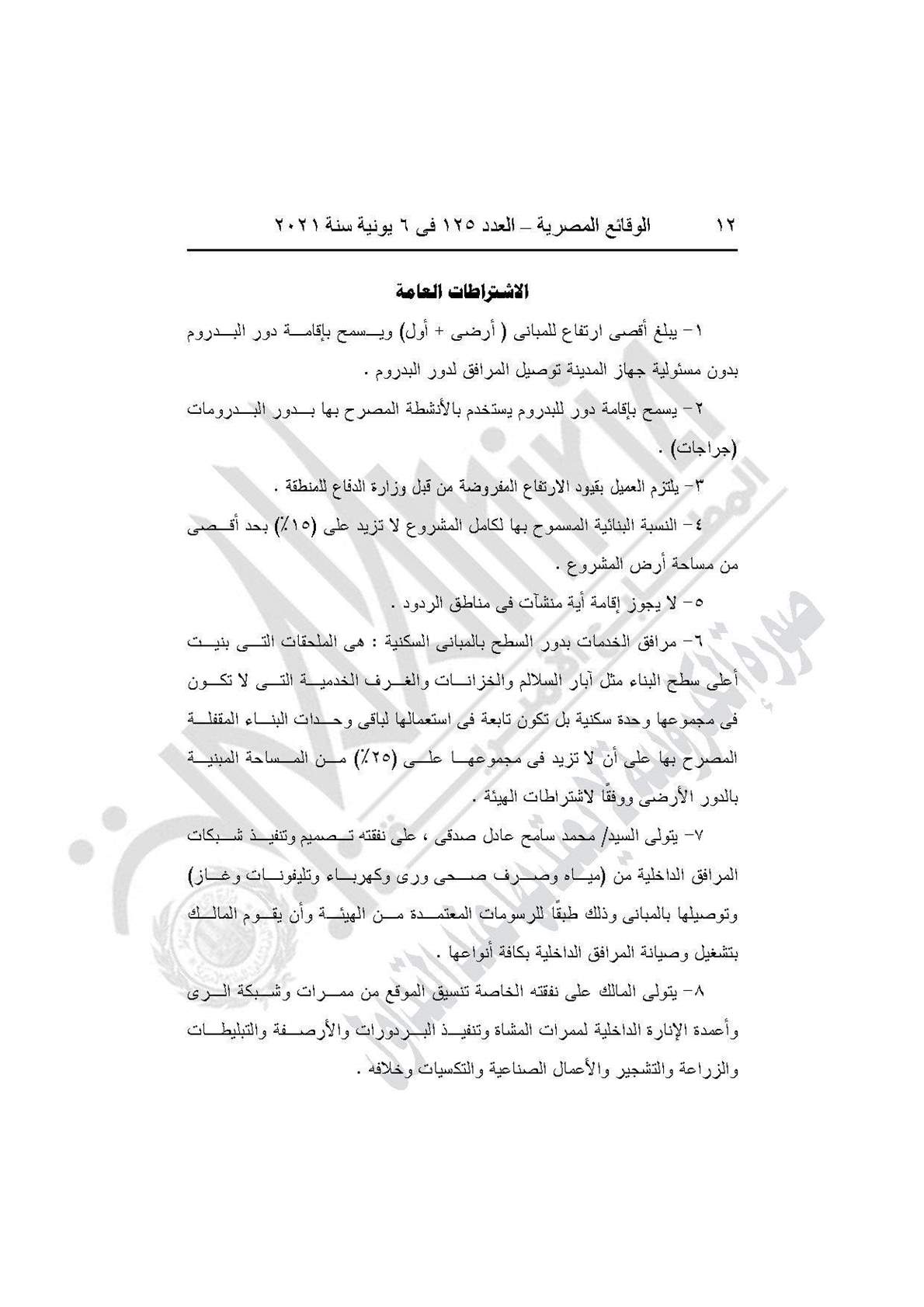 ١٢ الوقائع المصرية – العدد ١٢٥ فى ٦ يونية سنة ٢٠٢١

الاشتراطات العامة

١- يبلغ أقصى ارتفاع للمبانى ( أرضى + أول) ويسمح بإقامة دور البدروم بدون مسئولية جهاز المدينة توصيل المرافق لدور البدروم .

٢- يسمح بإقامة دور للبدروم يستخدم بالأنشطة المصرح بها بدور البدرومات (جراجات) .

٣- يلتزم العميل بقيود الارتفاع المفروضة من قبل وزارة الدفاع للمنطقة .

٤- النسبة البنائية المسموح بها لكامل المشروع لا تزيد على (١٥٪) بحد أقصى من مساحة أرض المشروع .

٥- لا يجوز إقامة أية منشآت فى مناطق الردود .

٦- مرافق الخدمات بدور السطح بالمبانى السكنية : هى الملحقات التى بنيت أعلى سطح البناء مثل آبار السلالم والخزانات والغرف الخدمية التى لا تكون فى مجموعها وحدة سكنية بل تكون تابعة فى استعمالها لباقى وحدات البناء المقفلة المصرح بها على أن لا تزيد فى مجموعها على (٢٥٪) من المساحة المبنية بالدور الأرضى ووفقًا لاشتراطات الهيئة .

٧- يتولى السيد/ محمد سامح عادل صدقى ، على نفقته تصميم وتنفيذ شبكات المرافق الداخلية من (مياه وصرف صحى ورى وكهرباء وتليفونات وغاز) وتوصيلها بالمبانى وذلك طبقًا للرسومات المعتمدة من الهيئة وأن يقوم المالك بتشغيل وصيانة المرافق الداخلية بكافة أنواعها .

٨- يتولى المالك على نفقته الخاصة تنسيق الموقع من ممرات وشبكة الرى وأعمدة الإنارة الداخلية لممرات المشاة وتنفيذ البردورات والأرصفة والتبليطات والزراعة والتشجير والأعمال الصناعية والتكسيات وخلافه .